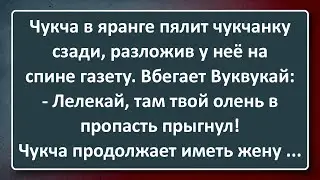 Чукча в яранге пялит чукчанку сзади, разложив у неё на спине газету. Вбегает Вуквукай:
- Лелекай, там твой олень в пропасть прыгнул!
Чукча продолжает иметь жену ...